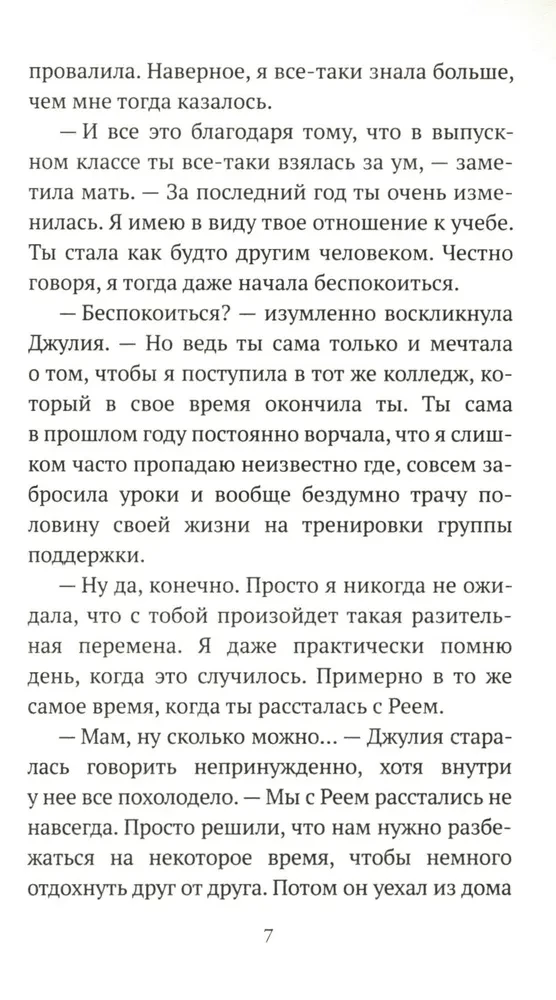 провалила. Наверное, я все-таки знала больше, чем мне тогда казалось.

— И все это благодаря тому, что в выпускном классе ты все-таки взялась за ум, — заметила мать. — За последний год ты очень изменилась. Я имею в виду твое отношение к учебе. Ты стала как будто другим человеком. Честно говоря, я тогда даже начала беспокоиться.

— Беспокоиться? — изумленно воскликнула Джулия. — Но ведь ты сама только и мечтала о том, чтобы я поступила в тот же колледж, который в свое время окончила ты. Ты сама в прошлом году постоянно ворчала, что я слишком часто пропадаю неизвестно где, совсем забросила уроки и вообще бездумно трачу половину своей жизни на тренировки группы поддержки.

— Ну да, конечно. Просто я никогда не ожидала, что с тобой произойдет такая разительная перемена. Я даже практически помню день, когда это случилось. Примерно в то же самое время, когда ты рассталась с Реем.

— Мам, ну сколько можно... — Джулия старалась говорить непринужденно, хотя внутри у нее все похолодело. — Мы с Реем расстались не навсегда. Просто решили, что нам нужно разбежаться на некоторое время, чтобы немного отдохнуть друг от друга. Потом он уехал из дома

7